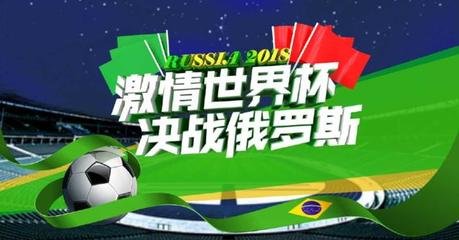 RUSSIA 2018
激情世界杯
决战俄罗斯